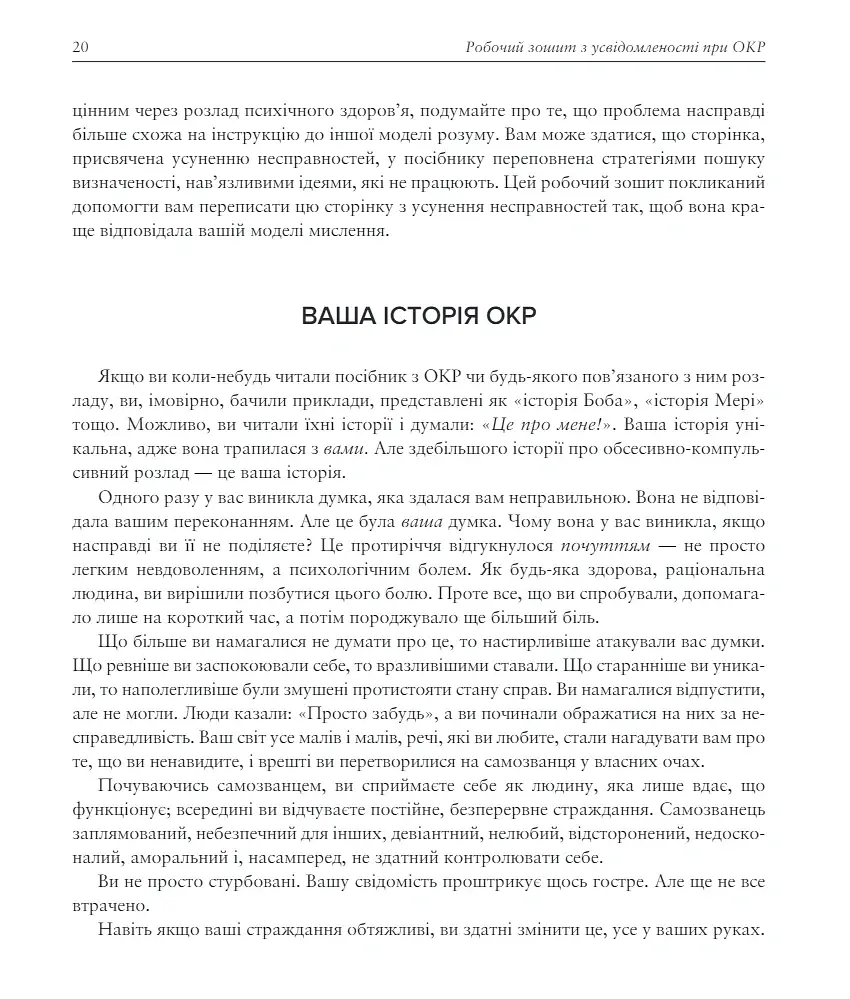 20 Робочий зошит з усвідомленості при ОКР

цінним через розлад психічного здоров'я, подумайте про те, що проблема насправді більше схожа на інструкцію до іншої моделі розуму. Вам може здатися, що сторінка, присвячена усуненню несправностей, у посібнику переповнена стратегіями пошуку визначеності, нав'язливими ідеями, які не працюють. Цей робочий зошит покликаний допомогти вам переписати цю сторінку з усунення несправностей так, щоб вона краще відповідала вашій моделі мислення.

ВАША ІСТОРІЯ ОКР

Якщо ви коли-небудь читали посібник з ОКР чи будь-якого пов'язаного з ним розладу, ви, імовірно, бачили приклади, представлені як «історія Боба», «історія Мері» тощо. Можливо, ви читали їхні історії і думали: «Це про мене!». Ваша історія унікальна, адже вона трапилася з вами. Але здебільшого історії про обсесивно-компульсивний розлад — це ваша історія.

Одного разу у вас виникла думка, яка здалася вам неправильною. Вона не відповідала вашим переконанням. Але це була ваша думка. Чому вона у вас виникла, якщо насправді ви її не поділяєте? Це протиріччя відгукнулося почуттям — не просто легким невдоволенням, а психологічним болем. Як будь-яка здорова, раціональна людина, ви вирішили позбутися цього болю. Проте все, що ви спробували, допомагало лише на короткий час, а потім породжувало ще більший біль.

Що більше ви намагалися не думати про це, то настирливіше атакували вас думки. Що ревніше ви заспокоювали себе, то вразливішими ставали. Що старанніше ви уникали, то наполегливіше були змушені протистояти стану справ. Ви намагалися відпустити, але не могли. Люди казали: «Просто забудь», а ви починали ображатися на них за несправедливість. Ваш світ усе малів і малів, речі, які ви любите, стали нагадувати вам про те, що ви ненавидите, і врешті ви перетворилися на самозванця у власних очах.

Почуваючись самозванцем, ви сприймаєте себе як людину, яка лише вдає, що функціонує; всередині ви відчуваєте постійне, безперервне страждання. Самозванець заплямований, небезпечний для інших, девіантний, нелюбий, відсторонений, недосконалий, аморальний і, насамперед, не здатний контролювати себе.

Ви не просто стурбовані. Вашу свідомість проштрикує щось гостре. Але ще не все втрачено.

Навіть якщо ваші страждання обтяжливі, ви здатні змінити це, усе у ваших руках.